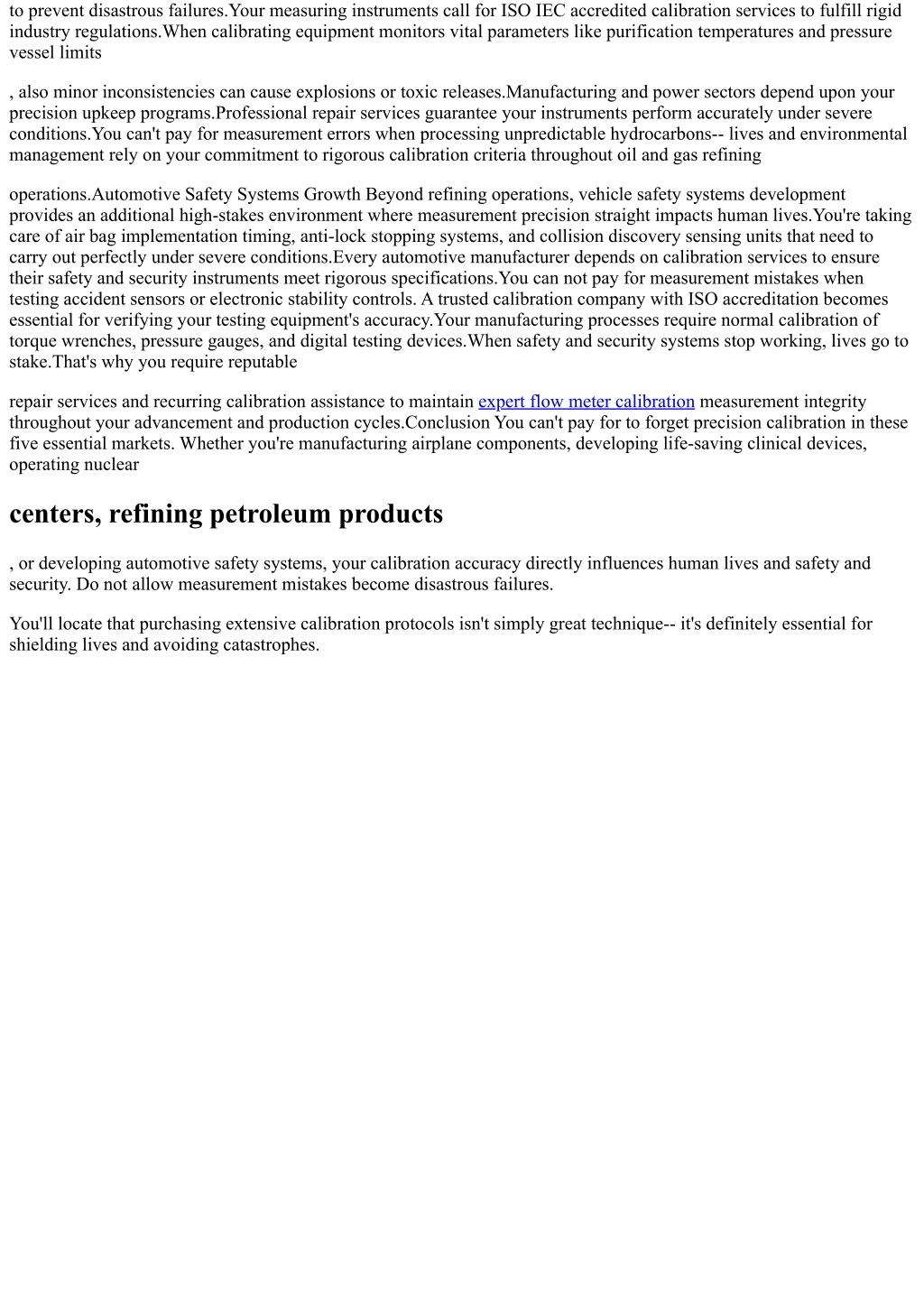 to prevent disastrous failures.Your measuring instruments call for ISO IEC accredited calibration services to fulfill rigid industry regulations.When calibrating equipment monitors vital parameters like purification temperatures and pressure vessel limits

, also minor inconsistencies can cause explosions or toxic releases.Manufacturing and power sectors depend upon your precision upkeep programs.Professional repair services guarantee your instruments perform accurately under severe conditions.You can't pay for measurement errors when processing unpredictable hydrocarbons-- lives and environmental management rely on your commitment to rigorous calibration criteria throughout oil and gas refining

operations.Automotive Safety Systems Growth Beyond refining operations, vehicle safety systems development provides an additional high-stakes environment where measurement precision straight impacts human lives.You're taking care of air bag implementation timing, anti-lock stopping systems, and collision discovery sensing units that need to carry out perfectly under severe conditions.Every automotive manufacturer depends on calibration services to ensure their safety and security instruments meet rigorous specifications.You can not pay for measurement mistakes when testing accident sensors or electronic stability controls. A trusted calibration company with ISO accreditation becomes essential for verifying your testing equipment's accuracy.Your manufacturing processes require normal calibration of torque wrenches, pressure gauges, and digital testing devices.When safety and security systems stop working, lives go to stake.That's why you require reputable

repair services and recurring calibration assistance to maintain expert flow meter calibration measurement integrity throughout your advancement and production cycles.Conclusion You can't pay for to forget precision calibration in these five essential markets. Whether you're manufacturing airplane components, developing life-saving clinical devices, operating nuclear

centers, refining petroleum products

, or developing automotive safety systems, your calibration accuracy directly influences human lives and safety and security. Do not allow measurement mistakes become disastrous failures.

You'll locate that purchasing extensive calibration protocols isn't simply great technique-- it's definitely essential for shielding lives and avoiding catastrophes.